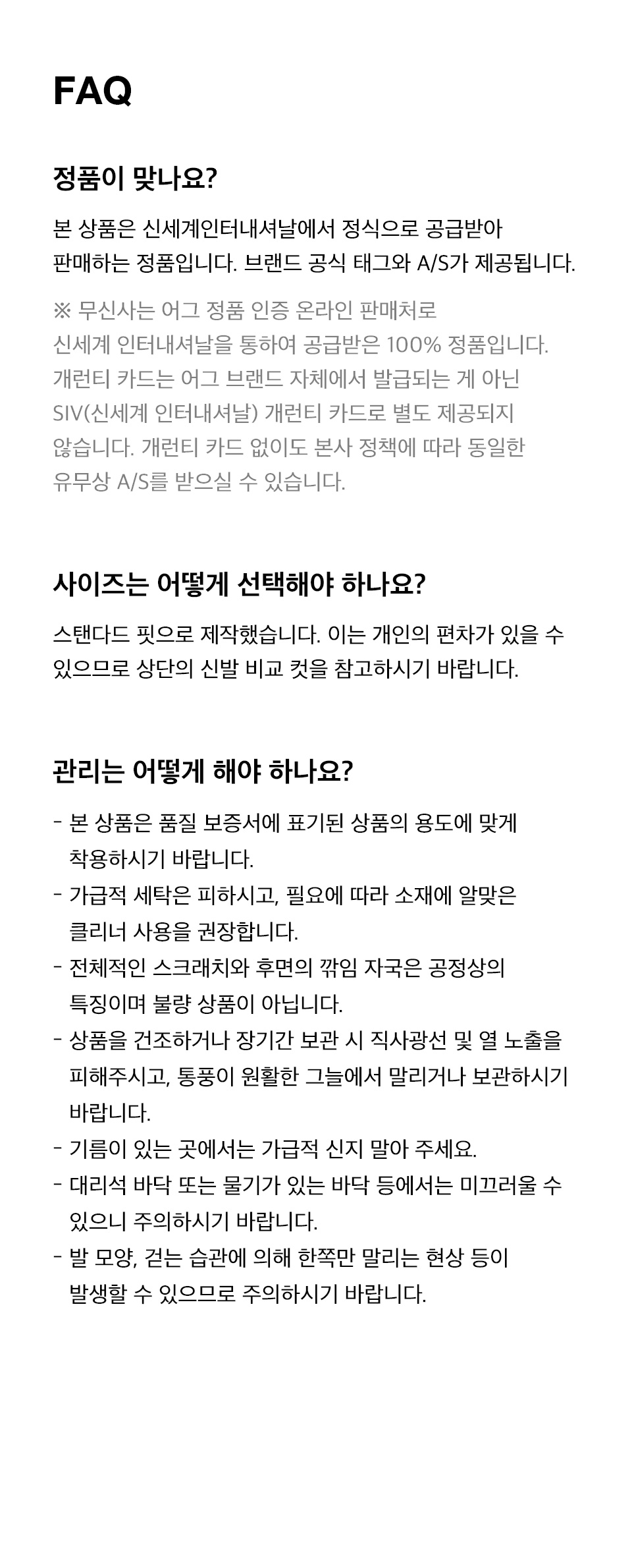 FAQ

정품이 맞나요?

본 상품은 신세계인터내셔날에서 정식으로 공급받아 판매하는 정품입니다. 브랜드 공식 태그와 A/S가 제공됩니다.

※ 무신사는 어그 정품 인증 온라인 판매처로 신세계 인터내셔날을 통하여 공급받은 100% 정품입니다. 개런티 카드는 어그 브랜드 자체에서 발급되는 게 아닌 SIV(신세계 인터내셔날) 개런티 카드로 별도 제공되지 않습니다. 개런티 카드 없이도 본사 정책에 따라 동일한 유무상 A/S를 받으실 수 있습니다.

사이즈는 어떻게 선택해야 하나요?

스탠다드 핏으로 제작했습니다. 이는 개인의 편차가 있을 수 있으므로 상단의 신발 비교 컷을 참고하시기 바랍니다.

관리는 어떻게 해야 하나요?

- 본 상품은 품질 보증서에 표기된 상품의 용도에 맞게 착용하시기 바랍니다.
- 가급적 세탁은 피하시고, 필요에 따라 소재에 알맞은 클리너 사용을 권장합니다.
- 전체적인 스크래치와 후면의 깎임 자국은 공정상의 특징이며 불량 상품이 아닙니다.
- 상품을 건조하거나 장기간 보관 시 직사광선 및 열 노출을 피해주시고, 통풍이 원활한 그늘에서 말리거나 보관하시기 바랍니다.
- 기름이 있는 곳에서는 가급적 신지 말아 주세요.
- 대리석 바닥 또는 물기가 있는 바닥 등에서는 미끄러울 수 있으니 주의하시기 바랍니다.
- 발 모양, 걷는 습관에 의해 한쪽만 말리는 현상 등이 발생할 수 있으므로 주의하시기 바랍니다.